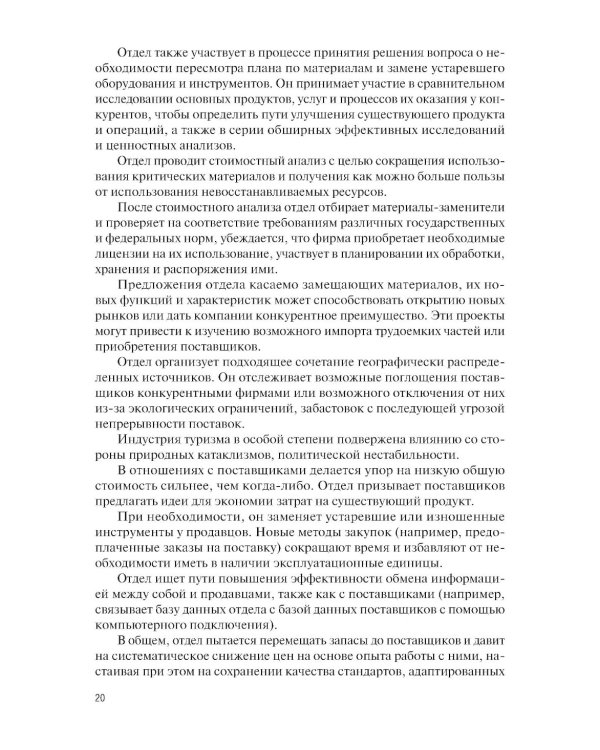 Отдел также участвует в процессе принятия решения вопроса о необходимости пересмотра плана по материалам и замене устаревшего оборудования и инструментов. Он принимает участие в сравнительном исследовании основных продуктов, услуг и процессов их оказания у конкурентов, чтобы определить пути улучшения существующего продукта и операций, а также в серии обширных эффективных исследований и ценностных анализов.

Отдел проводит стоимостный анализ с целью сокращения использования критических материалов и получения как можно больше пользы от использования невосстанавливаемых ресурсов.

После стоимостного анализа отдел отбирает материалы-заменители и проверяет на соответствие требованиям различных государственных и федеральных норм, убеждается, что фирма приобретает необходимые лицензии на их использование, участвует в планировании их обработки, хранения и распоряжения ими.

Предложения отдела касаемо замещающих материалов, их новых функций и характеристик может способствовать открытию новых рынков или дать компании конкурентное преимущество. Эти проекты могут привести к изучению возможного импорта трудоемких частей или приобретения поставщиков.

Отдел организует подходящее сочетание географически распределенных источников. Он отслеживает возможные поглощения поставщиков конкурентными фирмами или возможного отключения от них из-за экологических ограничений, забастовок с последующей угрозой непрерывности поставок.

Индустрия туризма в особой степени подвержена влиянию со стороны природных катаклизмов, политической нестабильности.

В отношениях с поставщиками делается упор на низкую общую стоимость сильнее, чем когда-либо. Отдел призывает поставщиков предлагать идеи для экономии затрат на существующий продукт.

При необходимости, он заменяет устаревшие или изношенные инструменты у продавцов. Новые методы закупок (например, предоплаченные заказы на поставку) сокращают время и избавляют от необходимости иметь в наличии эксплуатационные единицы.

Отдел ищет пути повышения эффективности обмена информацией между собой и продавцами, также как с поставщиками (например, связывает базу данных отдела с базой данных поставщиков с помощью компьютерного подключения).

В общем, отдел пытается перемещать запасы до поставщиков и давит на систематическое снижение цен на основе опыта работы с ними, настаивая при этом на сохранении качества стандартов, адаптированных

20